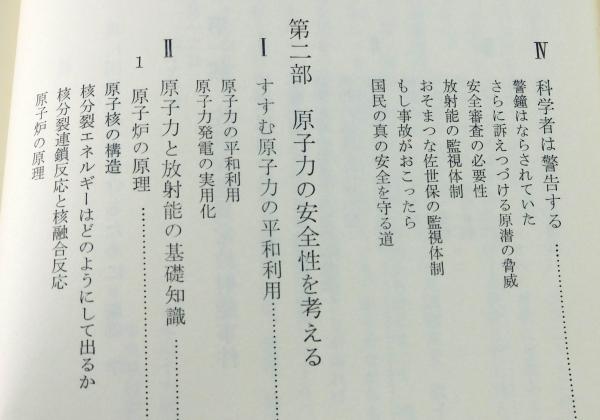 Ⅳ 科学者は警告する

警鐘はならされていた

さらに訴えつづける原潜の脅威

安全審査の必要性

放射能の監視体制

おそまつな佐世保の監視体制

もし事故がおこったら

国民の真の安全を守る道

第二部　原子力の安全性を考える

Ⅰ すすむ原子力の平和利用

原子力の平和利用

原子力発電の実用化

Ⅱ 原子力と放射能の基礎知識

1 原子炉の原理

原子核の構造

核分裂エネルギーはどのようにして出るか

核分裂連鎖反応と核融合反応

原子炉の原理